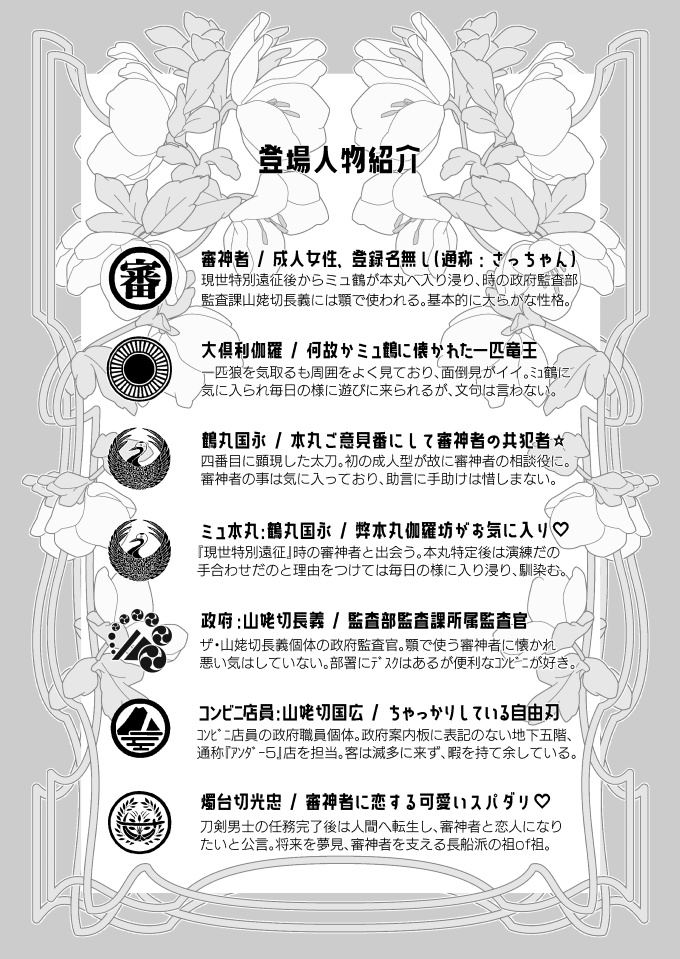 登場人物紹介

審

審神者 / 成人女性、登録名無し(通称：さっちゃん)
現世特別遠征後からミュ鶴が本丸へ入り浸り、時の政府監査部監査課山姥切長義には顎で使われる。基本的に大らかな性格。

大倶利伽羅 / 何故かミュ鶴に懐かれた一匹竜王
一匹狼を気取るも周囲をよく見ており、面倒見がイイ。ミュ鶴に気に入られ毎日の様に遊びに来られるが、文句は言わない。

鶴丸国永 / 本丸ご意見番にして審神者の共犯者☆
四番目に顕現した太刀。初の成人型が故に審神者の相談役に。審神者の事は気に入っており、助言に手助けは惜しまない。

ミュ本丸:鶴丸国永 / 弊本丸伽羅坊がお気に入り♡
『現世特別遠征』時の審神者と出会う。本丸特定後は演練だの手合わせだのと理由をつけては毎日の様に入り浸り、馴染む。

政府:山姥切長義 / 監査部監査課所属監査官
ザ・山姥切長義個体の政府監査官。顎で使う審神者に懐かれ悪い気はしていない。部署にデスクはあるが便利なコンビニが好き。

コンビニ店員:山姥切国広 / ちゃっかりしている自由刃
コンビニ店員の政府職員個体。政府案内板に表記のない地下五階、通称『アンダー5』店を担当。客は滅多に来ず、暇を持て余している。

燭台切光忠 / 審神者に恋する可愛いスパダリ♡
刀剣男士の任務完了後は人間へ転生し、審神者と恋人になりたいと公言。将来を夢見、審神者を支える長船派の祖of祖。